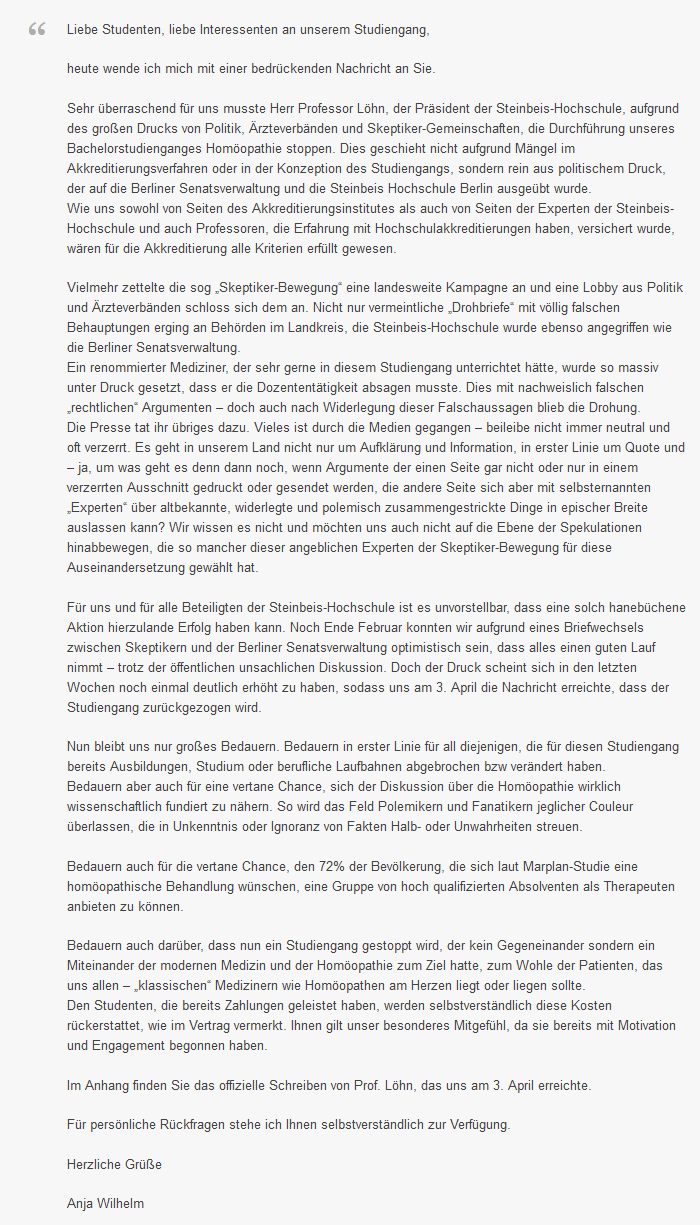 “

Liebe Studenten, liebe Interessenten an unserem Studiengang,

heute wende ich mich mit einer bedrückenden Nachricht an Sie.

Sehr überraschend für uns musste Herr Professor Löhn, der Präsident der Steinbeis-Hochschule, aufgrund des großen Drucks von Politik, Ärzteverbänden und Skeptiker-Gemeinschaften, die Durchführung unseres Bachelorstudienganges Homöopathie stoppen. Dies geschieht nicht aufgrund Mängel im Akkreditierungsverfahren oder in der Konzeption des Studiengangs, sondern rein aus politischem Druck, der auf die Berliner Senatsverwaltung und die Steinbeis Hochschule Berlin ausgeübt wurde.
Wie uns sowohl von Seiten des Akkreditierungsinstitutes als auch von Seiten der Experten der Steinbeis-Hochschule und auch Professoren, die Erfahrung mit Hochschulakkreditierungen haben, versichert wurde, wären für die Akkreditierung alle Kriterien erfüllt gewesen.

Vielmehr zettelte die sog „Skeptiker-Bewegung“ eine landesweite Kampagne an und eine Lobby aus Politik und Ärzteverbänden schloss sich dem an. Nicht nur vermeintliche „Drohbriefe“ mit völlig falschen Behauptungen erging an Behörden im Landkreis, die Steinbeis-Hochschule wurde ebenso angegriffen wie die Berliner Senatsverwaltung.
Ein renommierter Mediziner, der sehr gerne in diesem Studiengang unterrichtet hätte, wurde so massiv unter Druck gesetzt, dass er die Dozententätigkeit absagen musste. Dies mit nachweislich falschen „rechtlichen“ Argumenten – doch auch nach Widerlegung dieser Falschaussagen blieb die Drohung.
Die Presse tat ihr übriges dazu. Vieles ist durch die Medien gegangen – beileibe nicht immer neutral und oft verzerrt. Es geht in unserem Land nicht nur um Aufklärung und Information, in erster Linie um Quote und – ja, um was geht es denn dann noch, wenn Argumente der einen Seite gar nicht oder nur in einem verzerrten Ausschnitt gedruckt oder gesendet werden, die andere Seite sich aber mit selbsternannten „Experten“ über altbekannte, widerlegte und polemisch zusammengestrickte Dinge in epischer Breite auslassen kann? Wir wissen es nicht und möchten uns auch nicht auf die Ebene der Spekulationen hinabbewegen, die so mancher dieser angeblichen Experten der Skeptiker-Bewegung für diese Auseinandersetzung gewählt hat.

Für uns und für alle Beteiligten der Steinbeis-Hochschule ist es unvorstellbar, dass eine solch hanebüchene Aktion hierzulande Erfolg haben kann. Noch Ende Februar konnten wir aufgrund eines Briefwechsels zwischen Skeptikern und der Berliner Senatsverwaltung optimistisch sein, dass alles einen guten Lauf nimmt – trotz der öffentlichen unsachlichen Diskussion. Doch der Druck scheint sich in den letzten Wochen noch einmal deutlich erhöht zu haben, sodass uns am 3. April die Nachricht erreichte, dass der Studiengang zurückgezogen wird.

Nun bleibt uns nur großes Bedauern. Bedauern in erster Linie für all diejenigen, die für diesen Studiengang bereits Ausbildungen, Studium oder berufliche Laufbahnen abgebrochen bzw verändert haben.
Bedauern aber auch für eine vertane Chance, sich der Diskussion über die Homöopathie wirklich wissenschaftlich fundiert zu nähern. So wird das Feld Polemikern und Fanatikern jeglicher Couleur überlassen, die in Unkenntnis oder Ignoranz von Fakten Halb- oder Unwahrheiten streuen.

Bedauern auch für die vertane Chance, den 72% der Bevölkerung, die sich laut Marplan-Studie eine homöopathische Behandlung wünschen, eine Gruppe von hoch qualifizierten Absolventen als Therapeuten anbieten zu können.

Bedauern auch darüber, dass nun ein Studiengang gestoppt wird, der kein Gegeneinander sondern ein Miteinander der modernen Medizin und der Homöopathie zum Ziel hatte, zum Wohle der Patienten, das uns allen – „klassischen“ Medizinern wie Homöopathen am Herzen liegt oder liegen sollte.
Den Studenten, die bereits Zahlungen geleistet haben, werden selbstverständlich diese Kosten rückerstattet, wie im Vertrag vermerkt. Ihnen gilt unser besonderes Mitgefühl, da sie bereits mit Motivation und Engagement begonnen haben.

Im Anhang finden Sie das offizielle Schreiben von Prof. Löhn, das uns am 3. April erreichte.

Für persönliche Rückfragen stehe ich Ihnen selbstverständlich zur Verfügung.

Herzliche Grüße

Anja Wilhelm